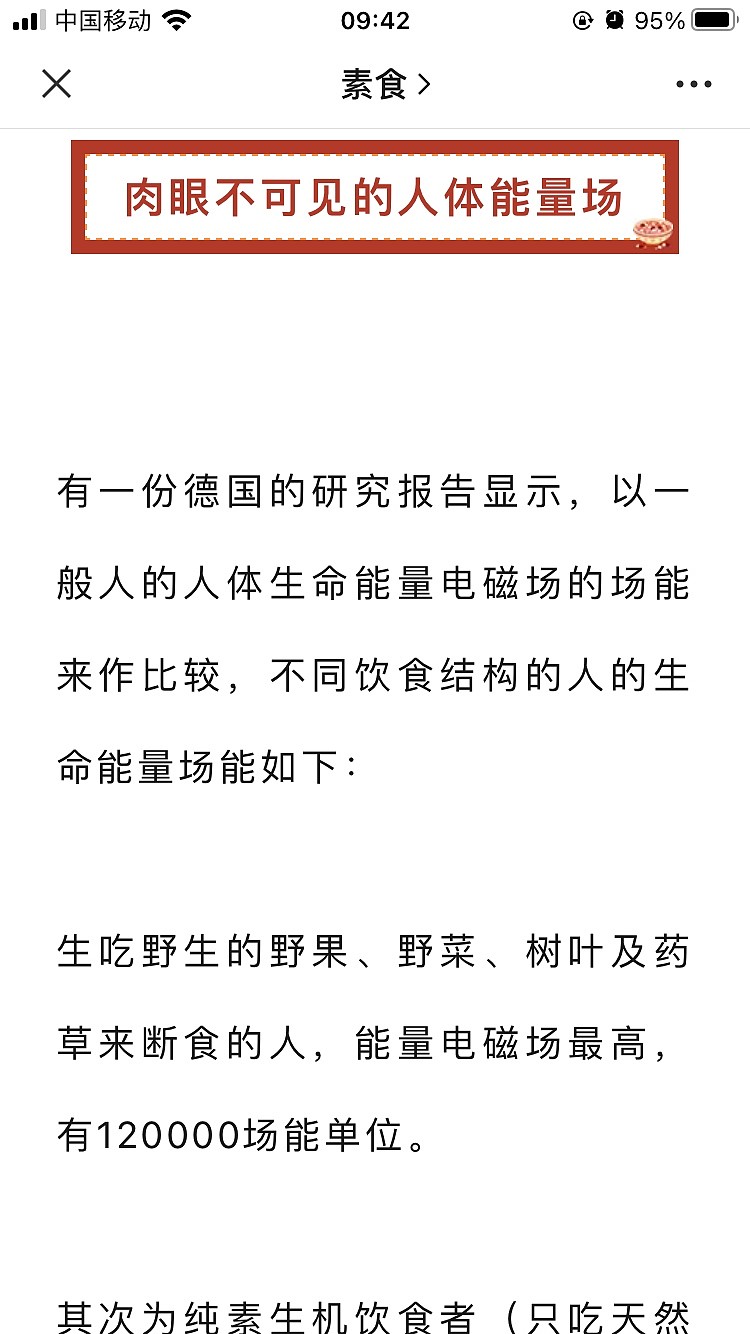 中国移动 09:42 95%

素食 >

肉眼不可见的人体能量场

有一份德国的研究报告显示，以一般人的人体生命能量电磁场的场能来作比较，不同饮食结构的人的生命能量场能如下：

生吃野生的野果、野菜、树叶及药草来断食的人，能量电磁场最高，有120000场能单位。

其次为纯素生机饮食者（只吃天然